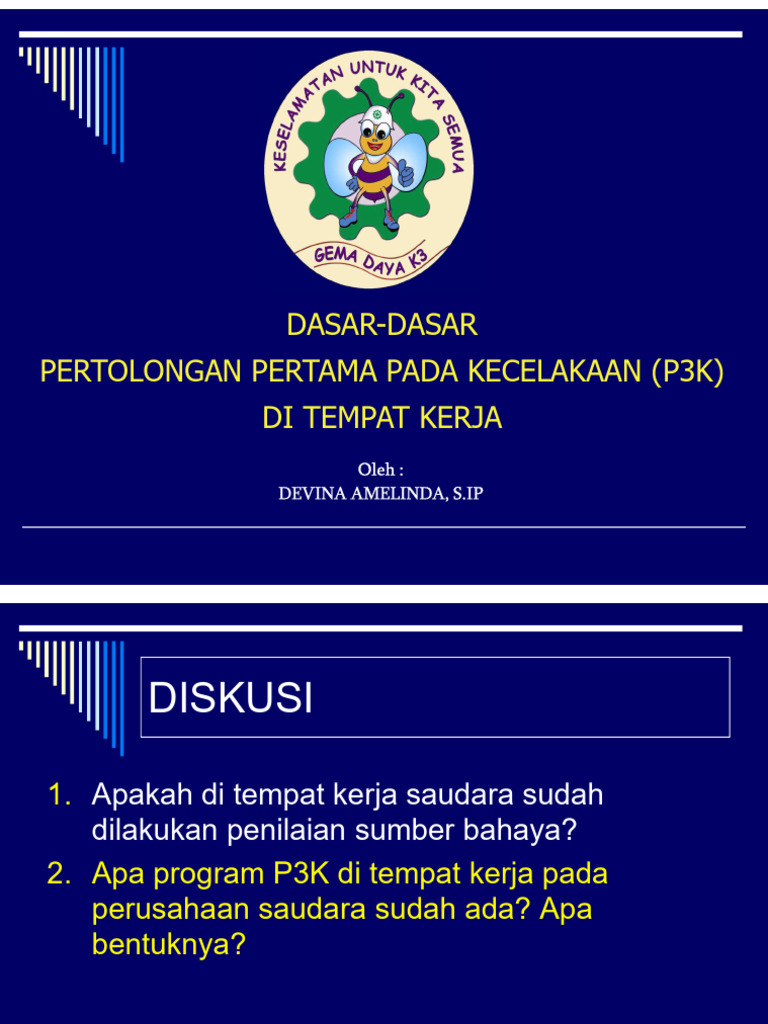 KESELAMATAN UNTUK KITA SEMUA

GEMA DAYA K3

DASAR-DASAR
PERTOLONGAN PERTAMA PADA KECELAKAAN (P3K)
DI TEMPAT KERJA

Oleh :
DEVINA AMELINDA, S.IP

DISKUSI

1. Apakah di tempat kerja saudara sudah dilakukan penilaian sumber bahaya?
2. Apa program P3K di tempat kerja pada perusahaan saudara sudah ada? Apa bentuknya?